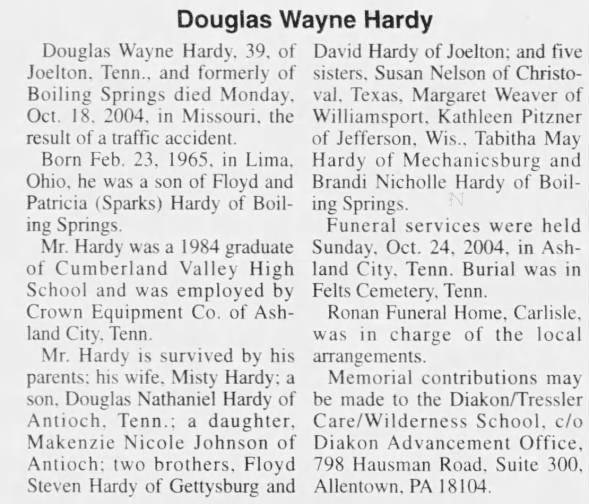 Douglas Wayne Hardy

Douglas Wayne Hardy, 39, of Joelton, Tenn., and formerly of Boiling Springs died Monday, Oct. 18, 2004, in Missouri, the result of a traffic accident.

Born Feb. 23, 1965, in Lima, Ohio, he was a son of Floyd and Patricia (Sparks) Hardy of Boiling Springs.

Mr. Hardy was a 1984 graduate of Cumberland Valley High School and was employed by Crown Equipment Co. of Ashland City, Tenn.

Mr. Hardy is survived by his parents; his wife, Misty Hardy; a son, Douglas Nathaniel Hardy of Antioch, Tenn.; a daughter, Makenzie Nicole Johnson of Antioch; two brothers, Floyd Steven Hardy of Gettysburg and David Hardy of Joelton; and five sisters, Susan Nelson of Christoval, Texas, Margaret Weaver of Williamsport, Kathleen Pitzner of Jefferson, Wis., Tabitha May Hardy of Mechanicsburg and Brandi Nicholle Hardy of Boiling Springs.

Funeral services were held Sunday, Oct. 24, 2004, in Ashland City, Tenn. Burial was in Felts Cemetery, Tenn.

Ronan Funeral Home, Carlisle, was in charge of the local arrangements.

Memorial contributions may be made to the Diakon/Tressler Care/Wilderness School, c/o Diakon Advancement Office, 798 Hausman Road, Suite 300, Allentown, PA 18104.